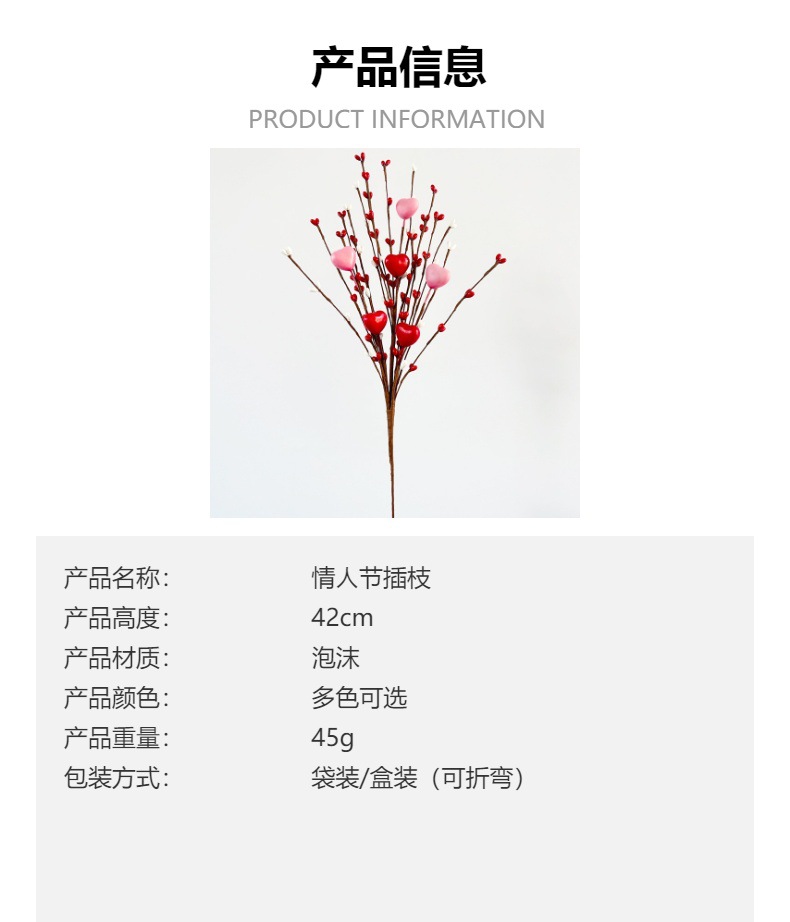 产品信息

PRODUCT INFORMATION

产品名称: 情人节插枝
产品高度: 42cm
产品材质: 泡沫
产品颜色: 多色可选
产品重量: 45g
包装方式: 袋装/盒装（可折弯）